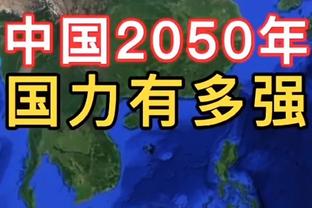 中国2050年
国力有多强